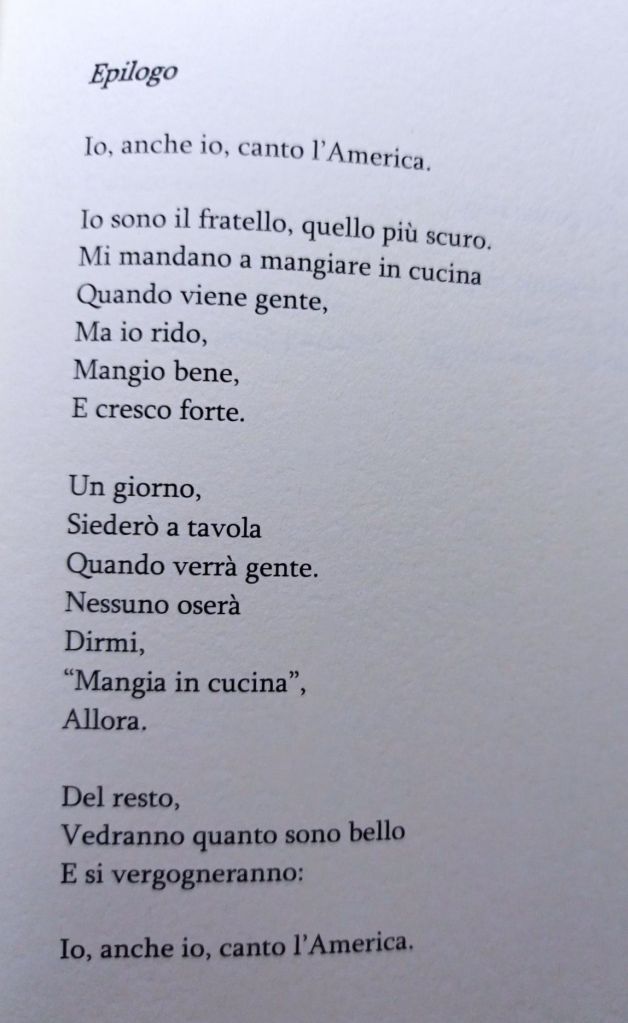 Epilogo

Io, anche io, canto l'America.

Io sono il fratello, quello più scuro.
Mi mandano a mangiare in cucina
Quando viene gente,
Ma io rido,
Mangio bene,
E cresco forte.

Un giorno,
Siederò a tavola
Quando verrà gente.
Nessuno oserà
Dirmi,
"Mangia in cucina",
Allora.

Del resto,
Vedranno quanto sono bello
E si vergogneranno:

Io, anche io, canto l'America.